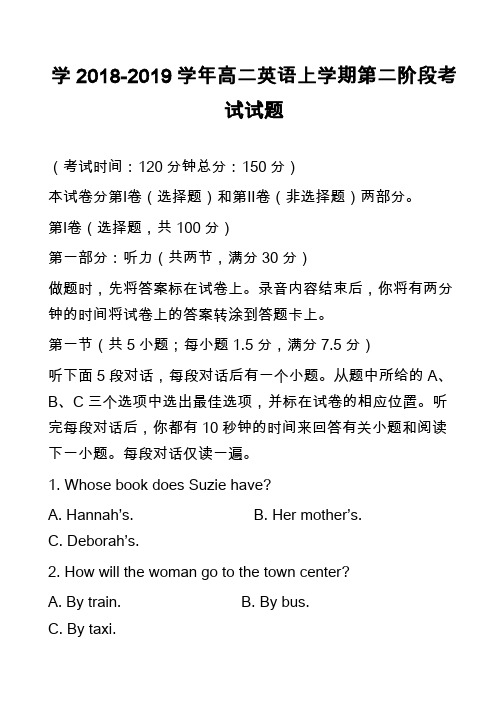 学 2018-2019 学年高二英语上学期第二阶段考试试题

（考试时间：120 分钟总分：150 分）

本试卷分第Ⅰ卷（选择题）和第Ⅱ卷（非选择题）两部分。

第Ⅰ卷（选择题，共 100 分）

第一部分：听力（共两节，满分 30 分）

做题时，先将答案标在试卷上。录音内容结束后，你将有两分钟的时间将试卷上的答案转涂到答题卡上。

第一节（共 5 小题；每小题 1.5 分，满分 7.5 分）

听下面 5 段对话，每段对话后有一个小题。从题中所给的 A、B、C 三个选项中选出最佳选项，并标在试卷的相应位置。听完每段对话后，你都有 10 秒钟的时间来回答有关小题和阅读下一小题。每段对话仅读一遍。

1. Whose book does Suzie have?

A. Hannah's.

B. Her mother's.

C. Deborah's.

2. How will the woman go to the town center?

A. By train.

B. By bus.

C. By taxi.